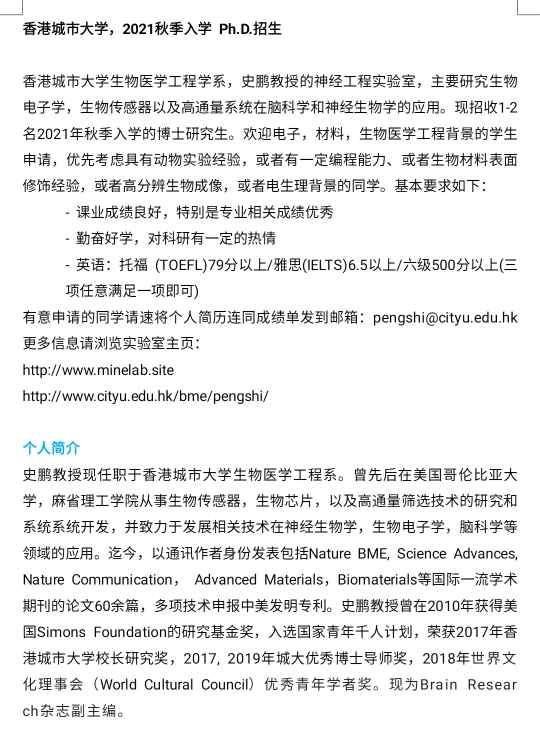 香港城市大学，2021秋季入学 Ph.D.招生

香港城市大学生物医学工程学系，史鹏教授的神经工程实验室，主要研究生物电子学，生物传感器以及高通量系统在脑科学和神经生物学的应用。现招收1-2名2021年秋季入学的博士研究生。欢迎电子，材料，生物医学工程背景的学生申请，优先考虑具有动物实验经验，或者有一定编程能力、或者生物材料表面修饰经验，或者高分辨生物成像，或者电生理背景的同学。基本要求如下：

- 课业成绩良好，特别是专业相关成绩优秀
- 勤奋好学，对科研有一定的热情
- 英语：托福 (TOEFL)79分以上/雅思(IELTS)6.5以上/六级500分以上(三项任意满足一项即可)

有意申请的同学请速将个人简历连同成绩单发到邮箱：pengshi@cityu.edu.hk
更多信息请浏览实验室主页：
http://www.minelab.site
http://www.cityu.edu.hk/bme/pengshi/

个人简介
史鹏教授现任职于香港城市大学生物医学工程系。曾先后在美国哥伦比亚大学，麻省理工学院从事生物传感器，生物芯片，以及高通量筛选技术的研究和系统系统开发，并致力于发展相关技术在神经生物学，生物电子学，脑科学等领域的应用。迄今，以通讯作者身份发表包括Nature BME, Science Advances, Nature Communication， Advanced Materials，Biomaterials等国际一流学术期刊的论文60余篇，多项技术申报中美发明专利。史鹏教授曾在2010年获得美国Simons Foundation的研究基金奖，入选国家青年千人计划，荣获2017年香港城市大学校长研究奖，2017, 2019年城大优秀博士导师奖，2018年世界文化理事会（World Cultural Council）优秀青年学者奖。现为Brain Research杂志副主编。